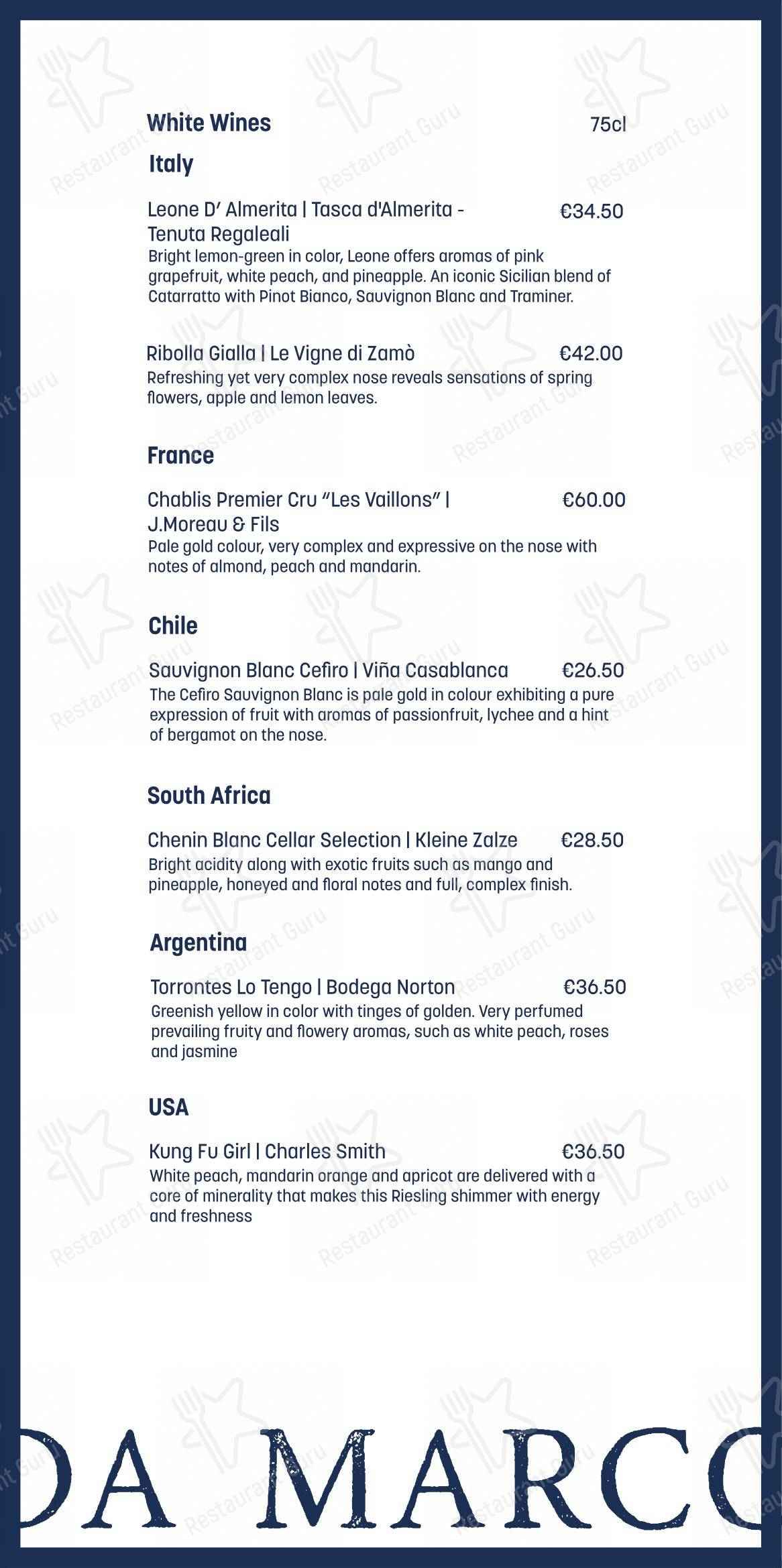 White Wines 75cl

Italy

Leone D' Almerita | Tasca d'Almerita - Tenuta Regaleali €34.50
Bright lemon-green in color, Leone offers aromas of pink grapefruit, white peach, and pineapple. An iconic Sicilian blend of Catarratto with Pinot Bianco, Sauvignon Blanc and Traminer.

Ribolla Gialla | Le Vigne di Zamò €42.00
Refreshing yet very complex nose reveals sensations of spring flowers, apple and lemon leaves.

France

Chablis Premier Cru "Les Vaillons" | J.Moreau & Fils €60.00
Pale gold colour, very complex and expressive on the nose with notes of almond, peach and mandarin.

Chile

Sauvignon Blanc Cefiro | Viña Casablanca €26.50
The Cefiro Sauvignon Blanc is pale gold in colour exhibiting a pure expression of fruit with aromas of passionfruit, lychee and a hint of bergamot on the nose.

South Africa

Chenin Blanc Cellar Selection | Kleine Zalze €28.50
Bright acidity along with exotic fruits such as mango and pineapple, honeyed and floral notes and full, complex finish.

Argentina

Torrontes Lo Tengo | Bodega Norton €36.50
Greenish yellow in color with tinges of golden. Very perfumed prevailing fruity and flowery aromas, such as white peach, roses and jasmine

USA

Kung Fu Girl | Charles Smith €36.50
White peach, mandarin orange and apricot are delivered with a core of minerality that makes this Riesling shimmer with energy and freshness

DA MARCO

Restaurant Guru